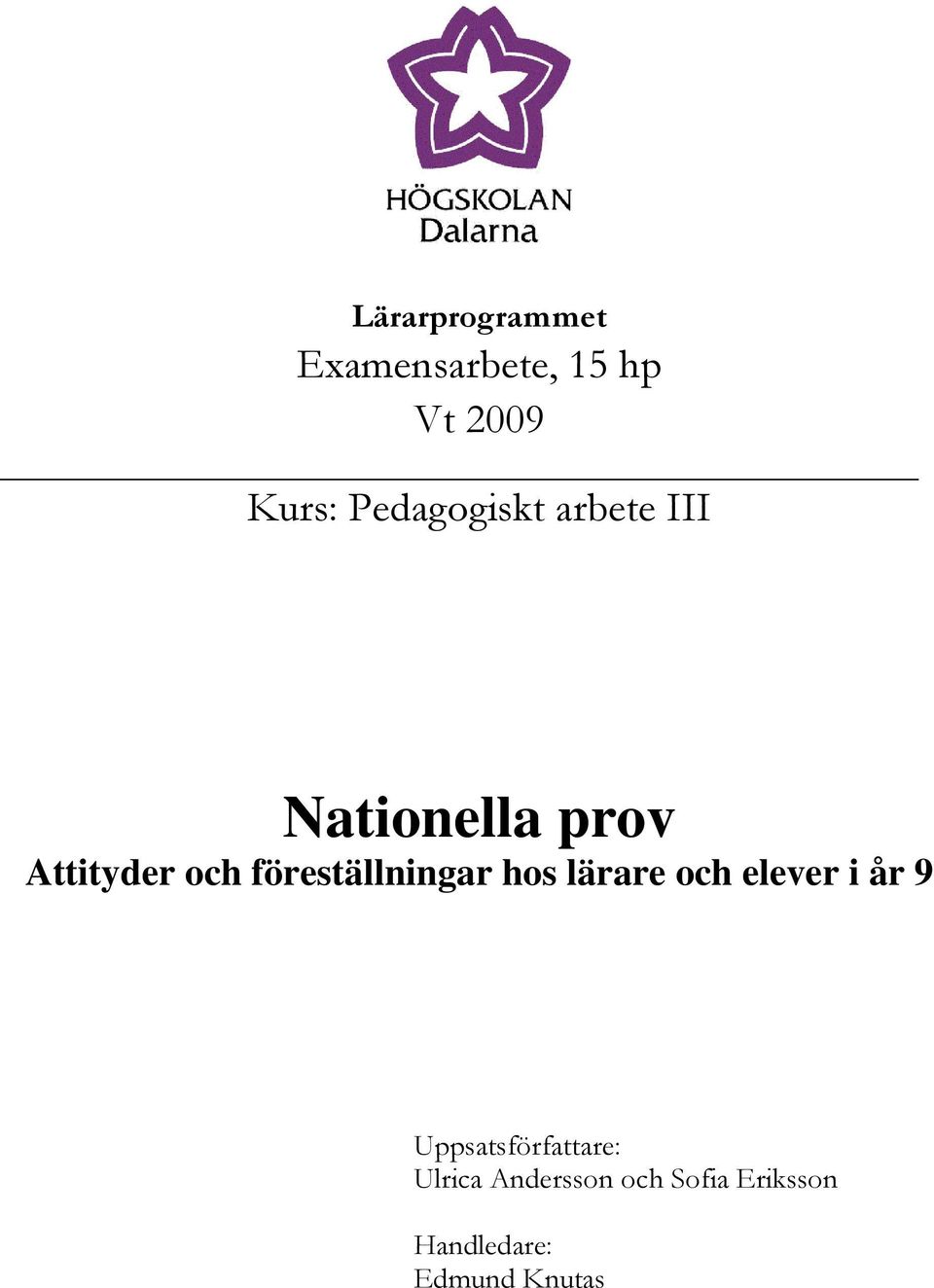 HÖGSKOLAN
Dalarna

Lärarprogrammet
Examensarbete, 15 hp
Vt 2009

Kurs: Pedagogiskt arbete III

Nationella prov
Attityder och föreställningar hos lärare och elever i år 9

Uppsatsförfattare:
Ulrica Andersson och Sofia Eriksson

Handledare:
Edmund Knutas